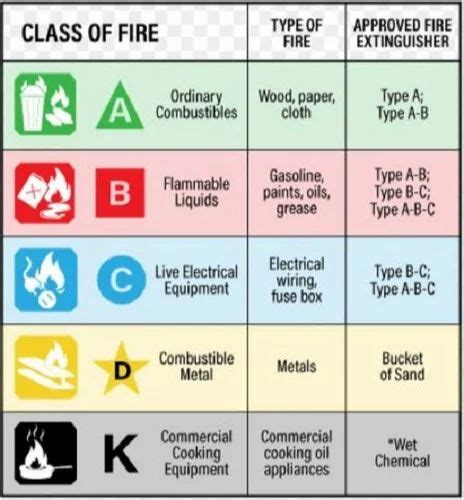 | CLASS OF FIRE | TYPE OF FIRE | APPROVED FIRE EXTINGUISHER |
|---|---|---|
| A Ordinary Combustibles | Wood, paper, cloth | Type A; Type A-B |
| B Flammable Liquids | Gasoline, paints, oils, grease | Type A-B; Type B-C; Type A-B-C |
| C Live Electrical Equipment | Electrical wiring, fuse box | Type B-C; Type A-B-C |
| D Combustible Metal | Metals | Bucket of Sand |
| K Commercial Cooking Equipment | Commercial cooking oil appliances | *Wet Chemical |